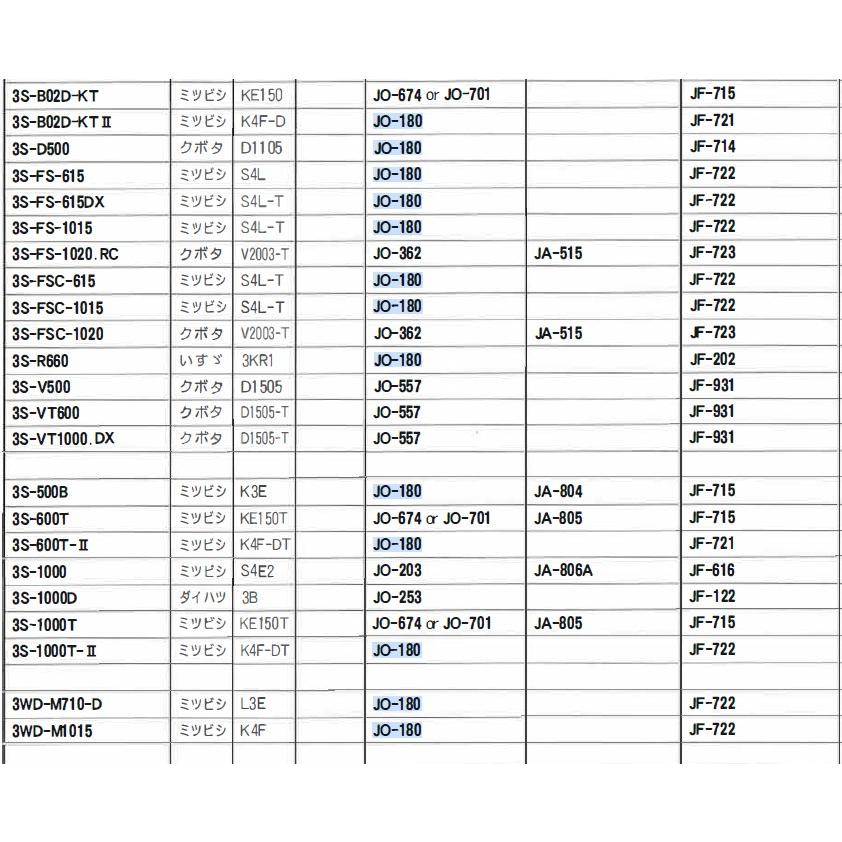 | | | | | | | |
|---|---|---|---|---|---|---|
| 3S-B02D-KT | ミツビシ | KE150 | | JO-674 or JO-701 | | JF-715 |
| 3S-B02D-KTⅡ | ミツビシ | K4F-D | | JO-180 | | JF-721 |
| 3S-D500 | クボタ | D1105 | | JO-180 | | JF-714 |
| 3S-FS-615 | ミツビシ | S4L | | JO-180 | | JF-722 |
| 3S-FS-615DX | ミツビシ | S4L-T | | JO-180 | | JF-722 |
| 3S-FS-1015 | ミツビシ | S4L-T | | JO-180 | | JF-722 |
| 3S-FS-1020.RC | クボタ | V2003-T | | JO-362 | JA-515 | JF-723 |
| 3S-FSC-615 | ミツビシ | S4L-T | | JO-180 | | JF-722 |
| 3S-FSC-1015 | ミツビシ | S4L-T | | JO-180 | | JF-722 |
| 3S-FSC-1020 | クボタ | V2003-T | | JO-362 | JA-515 | JF-723 |
| 3S-R660 | いすゞ | 3KR1 | | JO-180 | | JF-202 |
| 3S-V500 | クボタ | D1505 | | JO-557 | | JF-931 |
| 3S-VT600 | クボタ | D1505-T | | JO-557 | | JF-931 |
| 3S-VT1000.DX | クボタ | D1505-T | | JO-557 | | JF-931 |
| | | | | | | |
| 3S-500B | ミツビシ | K3E | | JO-180 | JA-804 | JF-715 |
| 3S-600T | ミツビシ | KE150T | | JO-674 or JO-701 | JA-805 | JF-715 |
| 3S-600T-Ⅱ | ミツビシ | K4F-DT | | JO-180 | | JF-721 |
| 3S-1000 | ミツビシ | S4E2 | | JO-203 | JA-806A | JF-616 |
| 3S-1000D | ダイハツ | 3B | | JO-253 | | JF-122 |
| 3S-1000T | ミツビシ | KE150T | | JO-674 or JO-701 | JA-805 | JF-715 |
| 3S-1000T-Ⅱ | ミツビシ | K4F-DT | | JO-180 | | JF-722 |
| | | | | | | |
| 3WD-M710-D | ミツビシ | L3E | | JO-180 | | JF-722 |
| 3WD-M1015 | ミツビシ | K4F | | JO-180 | | JF-722 |